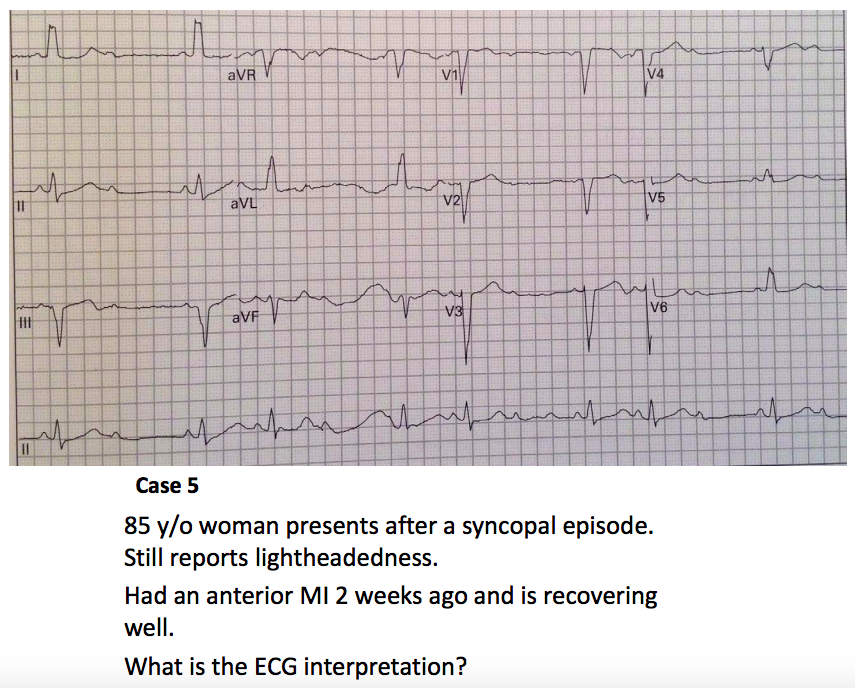 I

aVR

V1

V4

II

aVL

V2

V5

III

aVF

V3

V6

II

Case 5

85 y/o woman presents after a syncopal episode. Still reports lightheadedness.

Had an anterior MI 2 weeks ago and is recovering well.

What is the ECG interpretation?